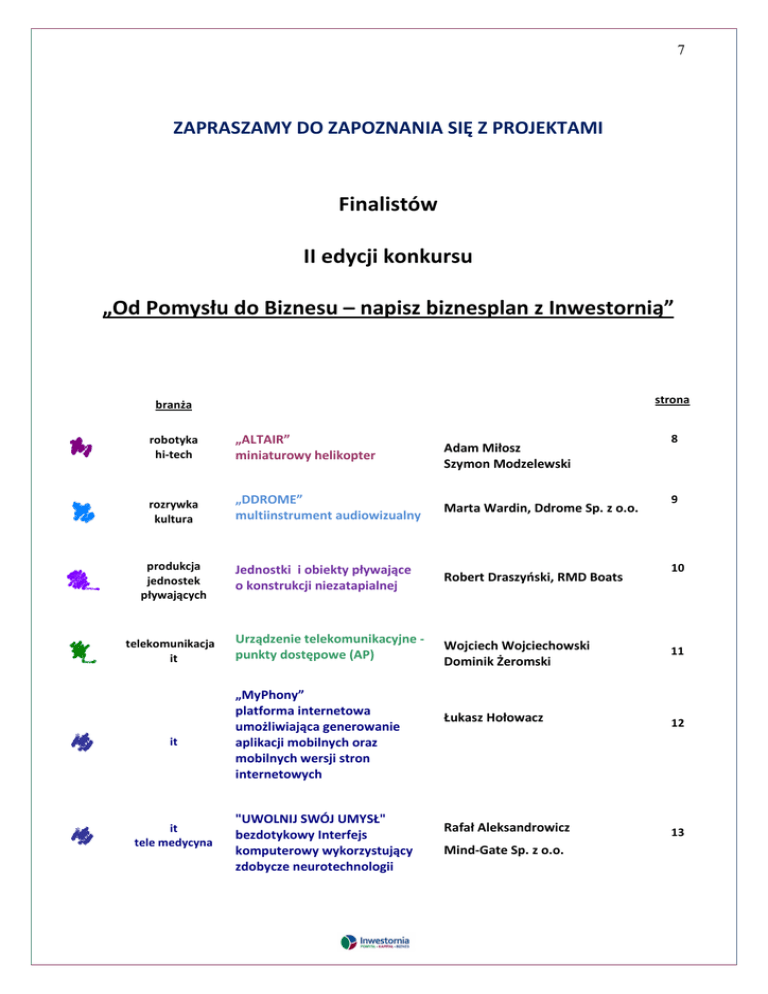 7

ZAPRASZAMY DO ZAPOZNANIA SIĘ Z PROJEKTAMI

Finalistów

II edycji konkursu

„Od Pomysłu do Biznesu – napisz biznesplan z Inwestornią”

| branża | | | strona |
|---|---|---|---|
| robotyka hi-tech | „ALTAIR” miniaturowy helikopter | Adam Miłosz Szymon Modzelewski | 8 |
| rozrywka kultura | „DDROME” multiinstrument audiowizualny | Marta Wardin, Ddrome Sp. z o.o. | 9 |
| produkcja jednostek pływających | Jednostki i obiekty pływające o konstrukcji niezatapialnej | Robert Draszyński, RMD Boats | 10 |
| telekomunikacja it | Urządzenie telekomunikacyjne - punkty dostępowe (AP) | Wojciech Wojciechowski Dominik Żeromski | 11 |
| it | „MyPhony” platforma internetowa umożliwiająca generowanie aplikacji mobilnych oraz mobilnych wersji stron internetowych | Łukasz Hołowacz | 12 |
| it tele medycyna | "UWOLNIJ SWÓJ UMYSŁ" bezdotykowy Interfejs komputerowy wykorzystujący zdobycze neurotechnologii | Rafał Aleksandrowicz Mind-Gate Sp. z o.o. | 13 |

Inwestornia